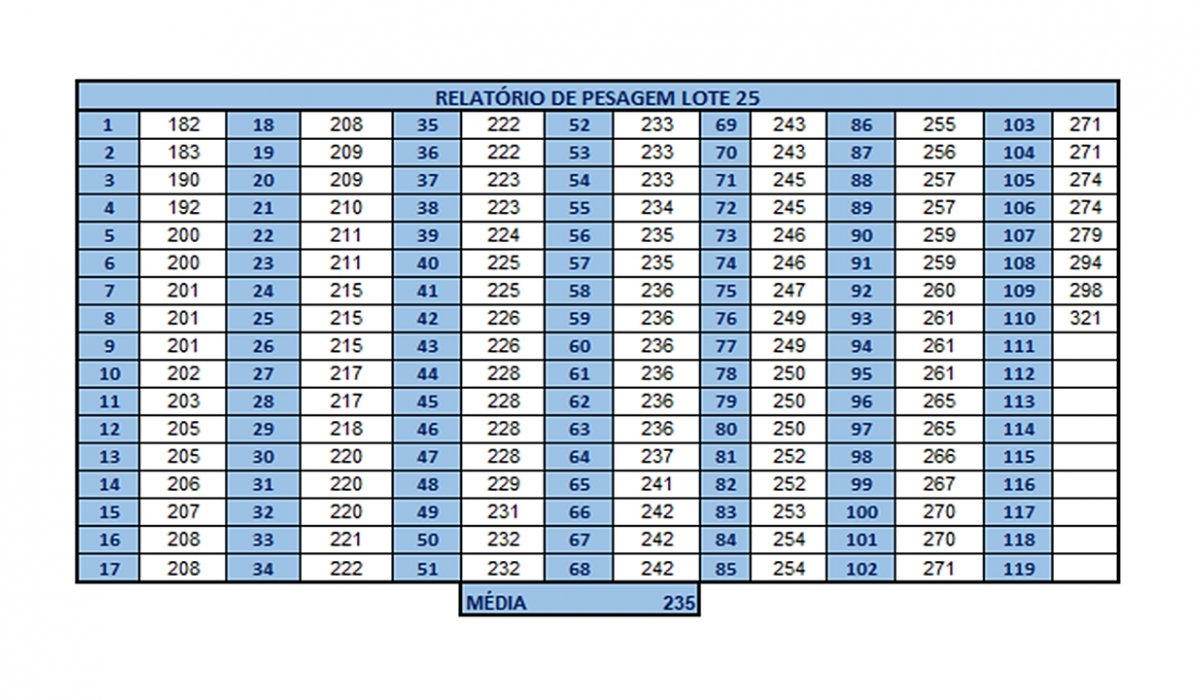 RELATÓRIO DE PESAGEM LOTE 25

| 1 | 182 | 18 | 208 | 35 | 222 | 52 | 233 | 69 | 243 | 86 | 255 | 103 | 271 |
|---|---|---|---|---|---|---|---|---|---|---|---|---|---|
| 2 | 183 | 19 | 209 | 36 | 222 | 53 | 233 | 70 | 243 | 87 | 256 | 104 | 271 |
| 3 | 190 | 20 | 209 | 37 | 223 | 54 | 233 | 71 | 245 | 88 | 257 | 105 | 274 |
| 4 | 192 | 21 | 210 | 38 | 223 | 55 | 234 | 72 | 245 | 89 | 257 | 106 | 274 |
| 5 | 200 | 22 | 211 | 39 | 224 | 56 | 235 | 73 | 246 | 90 | 259 | 107 | 279 |
| 6 | 200 | 23 | 211 | 40 | 225 | 57 | 235 | 74 | 246 | 91 | 259 | 108 | 294 |
| 7 | 201 | 24 | 215 | 41 | 225 | 58 | 236 | 75 | 247 | 92 | 260 | 109 | 298 |
| 8 | 201 | 25 | 215 | 42 | 226 | 59 | 236 | 76 | 249 | 93 | 261 | 110 | 321 |
| 9 | 201 | 26 | 215 | 43 | 226 | 60 | 236 | 77 | 249 | 94 | 261 | 111 | |
| 10 | 202 | 27 | 217 | 44 | 228 | 61 | 236 | 78 | 250 | 95 | 261 | 112 | |
| 11 | 203 | 28 | 217 | 45 | 228 | 62 | 236 | 79 | 250 | 96 | 265 | 113 | |
| 12 | 205 | 29 | 218 | 46 | 228 | 63 | 236 | 80 | 250 | 97 | 265 | 114 | |
| 13 | 205 | 30 | 220 | 47 | 228 | 64 | 237 | 81 | 252 | 98 | 266 | 115 | |
| 14 | 206 | 31 | 220 | 48 | 229 | 65 | 241 | 82 | 252 | 99 | 267 | 116 | |
| 15 | 207 | 32 | 220 | 49 | 231 | 66 | 242 | 83 | 253 | 100 | 270 | 117 | |
| 16 | 208 | 33 | 221 | 50 | 232 | 67 | 242 | 84 | 254 | 101 | 270 | 118 | |
| 17 | 208 | 34 | 222 | 51 | 232 | 68 | 242 | 85 | 254 | 102 | 271 | 119 | |

MÉDIA 235